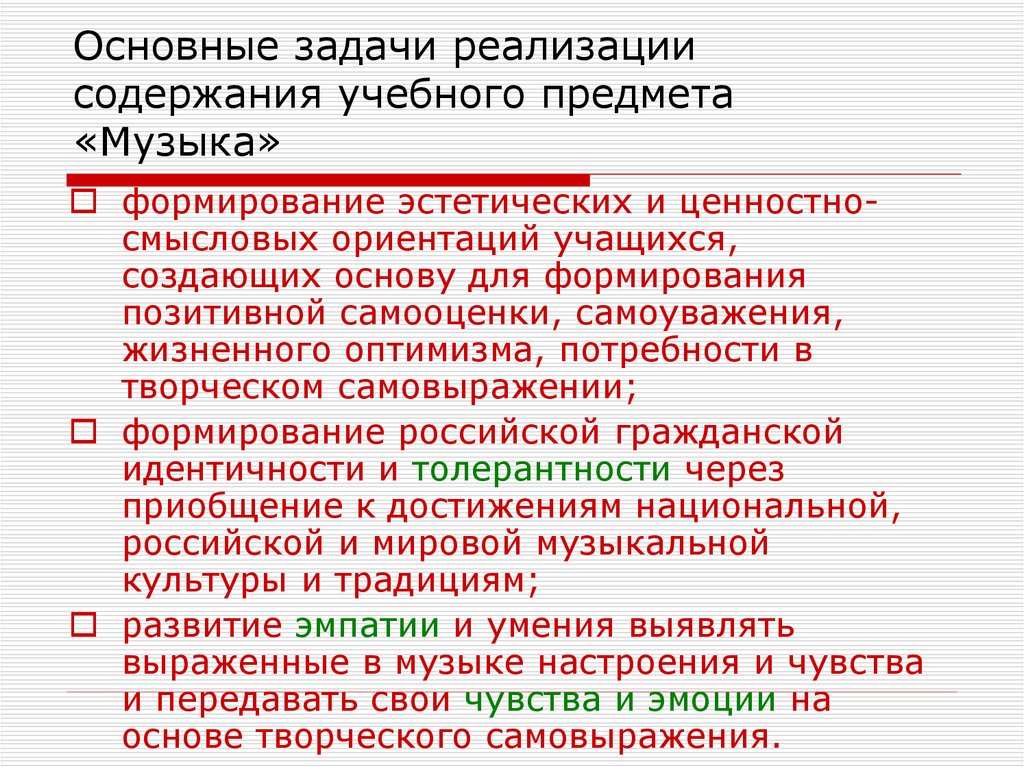 Основные задачи реализации содержания учебного предмета «Музыка»

формирование эстетических и ценностно-смысловых ориентаций учащихся, создающих основу для формирования позитивной самооценки, самоуважения, жизненного оптимизма, потребности в творческом самовыражении;

формирование российской гражданской идентичности и толерантности через приобщение к достижениям национальной, российской и мировой музыкальной культуры и традициям;

развитие эмпатии и умения выявлять выраженные в музыке настроения и чувства и передавать свои чувства и эмоции на основе творческого самовыражения.